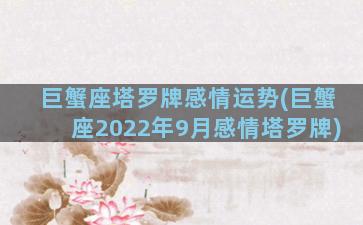 巨蟹座塔罗牌感情运势(巨蟹座2022年9月感情塔罗牌)